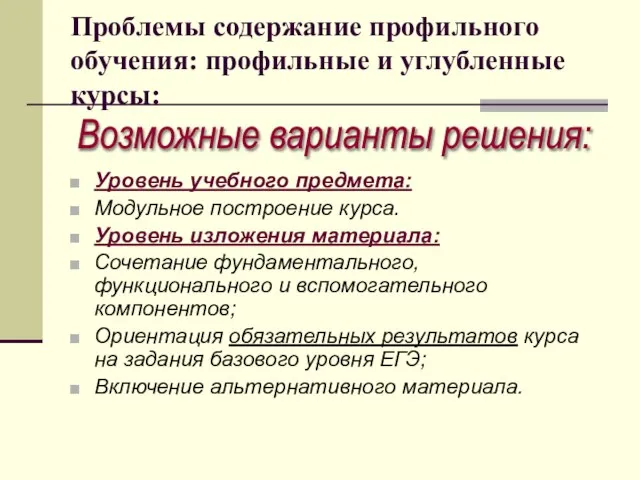 Проблемы содержание профильного обучения: профильные и углубленные курсы:

Возможные варианты решения:

Уровень учебного предмета:
Модульное построение курса.
Уровень изложения материала:
Сочетание фундаментального, функционального и вспомогательного компонентов;
Ориентация обязательных результатов курса на задания базового уровня ЕГЭ;
Включение альтернативного материала.